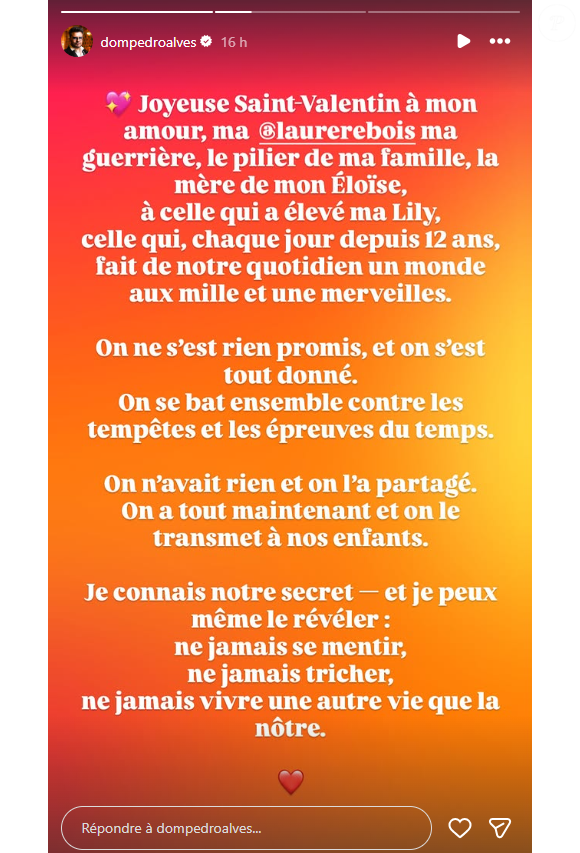 dompedroalves 16 h

💖 Joyeuse Saint-Valentin à mon amour, ma @laurerebois ma guerrière, le pilier de ma famille, la mère de mon Éloïse, à celle qui a élevé ma Lily, celle qui, chaque jour depuis 12 ans, fait de notre quotidien un monde aux mille et une merveilles.

On ne s'est rien promis, et on s'est tout donné. On se bat ensemble contre les tempêtes et les épreuves du temps.

On n'avait rien et on l'a partagé. On a tout maintenant et on le transmet à nos enfants.

Je connais notre secret — et je peux même le révéler : ne jamais se mentir, ne jamais tricher, ne jamais vivre une autre vie que la nôtre.

❤️

Répondre à dompedroalves...